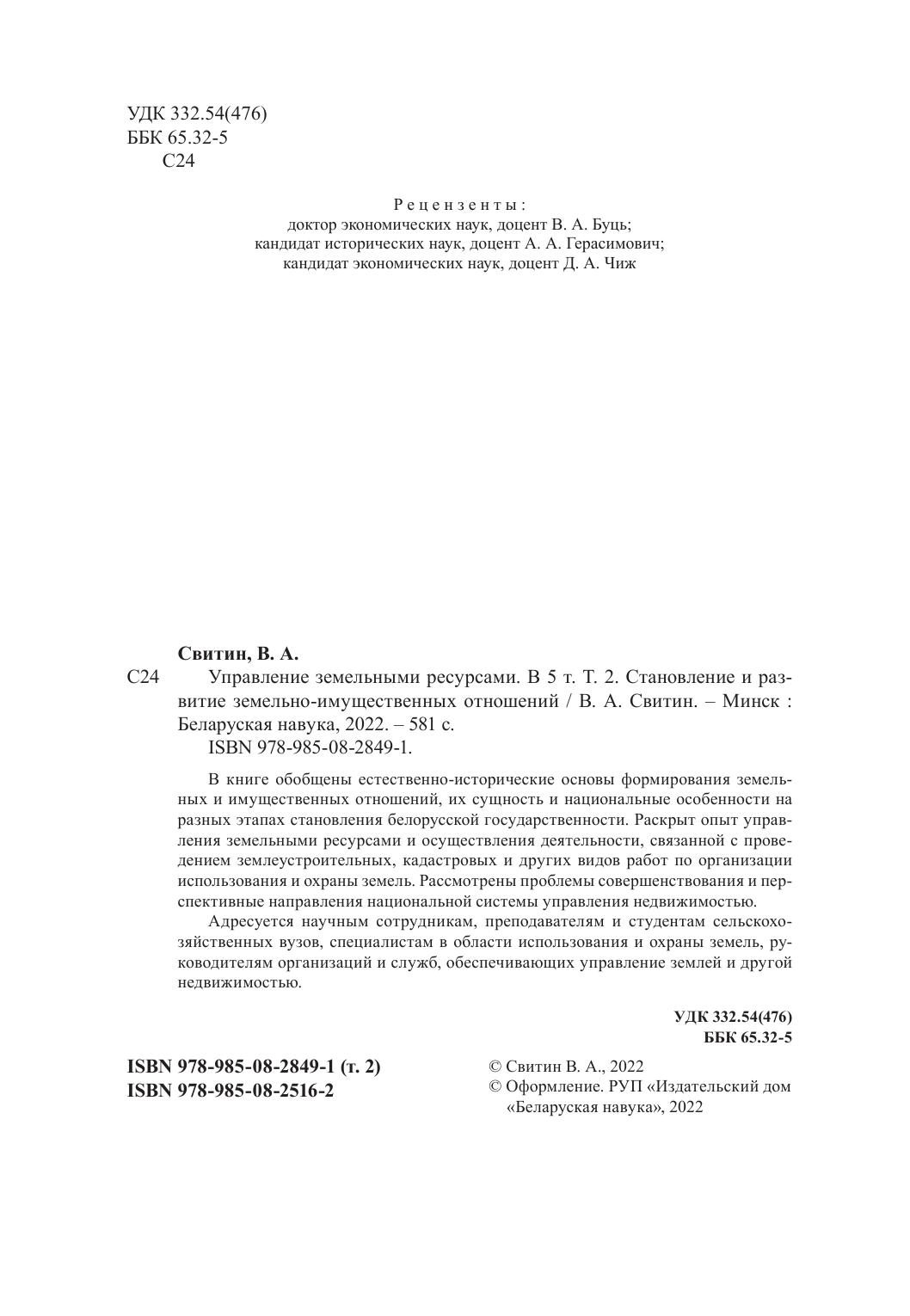 УДК 332.54(476)
ББК 65.32-5
С24

Рецензенты:
доктор экономических наук, доцент В. А. Буць;
кандидат исторических наук, доцент А. А. Герасимович;
кандидат экономических наук, доцент Д. А. Чиж

Свитин, В. А.
С24 Управление земельными ресурсами. В 5 т. Т. 2. Становление и развитие земельно-имущественных отношений / В. А. Свитин. – Минск : Беларуская навука, 2022. – 581 с.
ISBN 978-985-08-2849-1.

В книге обобщены естественно-исторические основы формирования земельных и имущественных отношений, их сущность и национальные особенности на разных этапах становления белорусской государственности. Раскрыт опыт управления земельными ресурсами и осуществления деятельности, связанной с проведением землеустроительных, кадастровых и других видов работ по организации использования и охраны земель. Рассмотрены проблемы совершенствования и перспективные направления национальной системы управления недвижимостью.

Адресуется научным сотрудникам, преподавателям и студентам сельскохозяйственных вузов, специалистам в области использования и охраны земель, руководителям организаций и служб, обеспечивающих управление землей и другой недвижимостью.

УДК 332.54(476)
ББК 65.32-5

ISBN 978-985-08-2849-1 (т. 2)
ISBN 978-985-08-2516-2

© Свитин В. А., 2022
© Оформление. РУП «Издательский дом «Беларуская навука», 2022